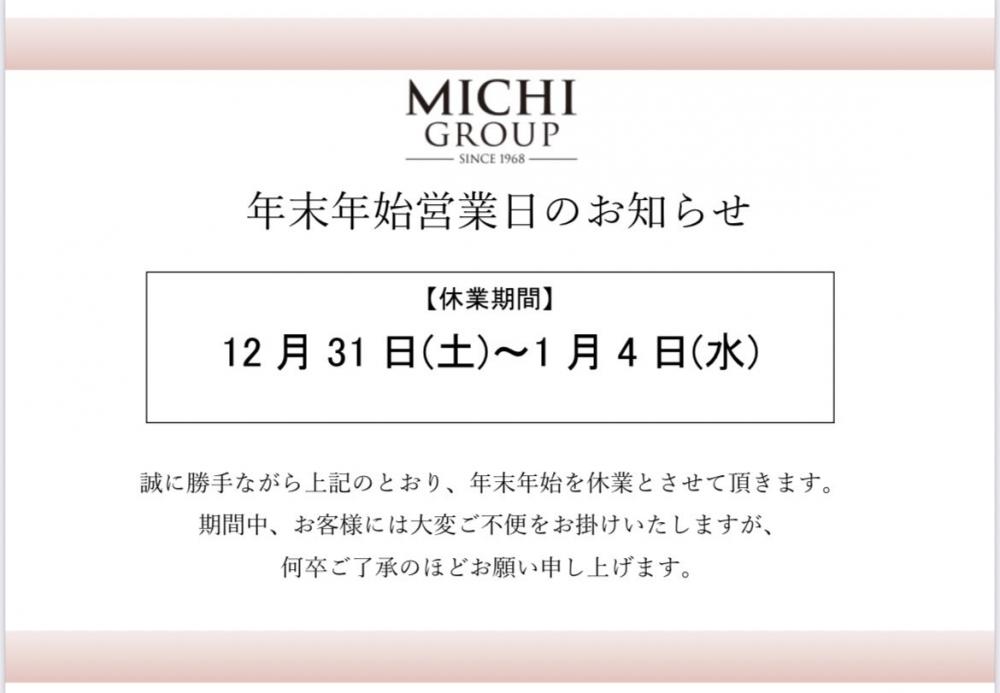 MICHI
GROUP
SINCE 1968

年末年始営業日のお知らせ

【休業期間】
12 月 31 日(土)～1 月 4 日(水)

誠に勝手ながら上記のとおり、年末年始を休業とさせて頂きます。
期間中、お客様には大変ご不便をお掛けいたしますが、
何卒ご了承のほどお願い申し上げます。